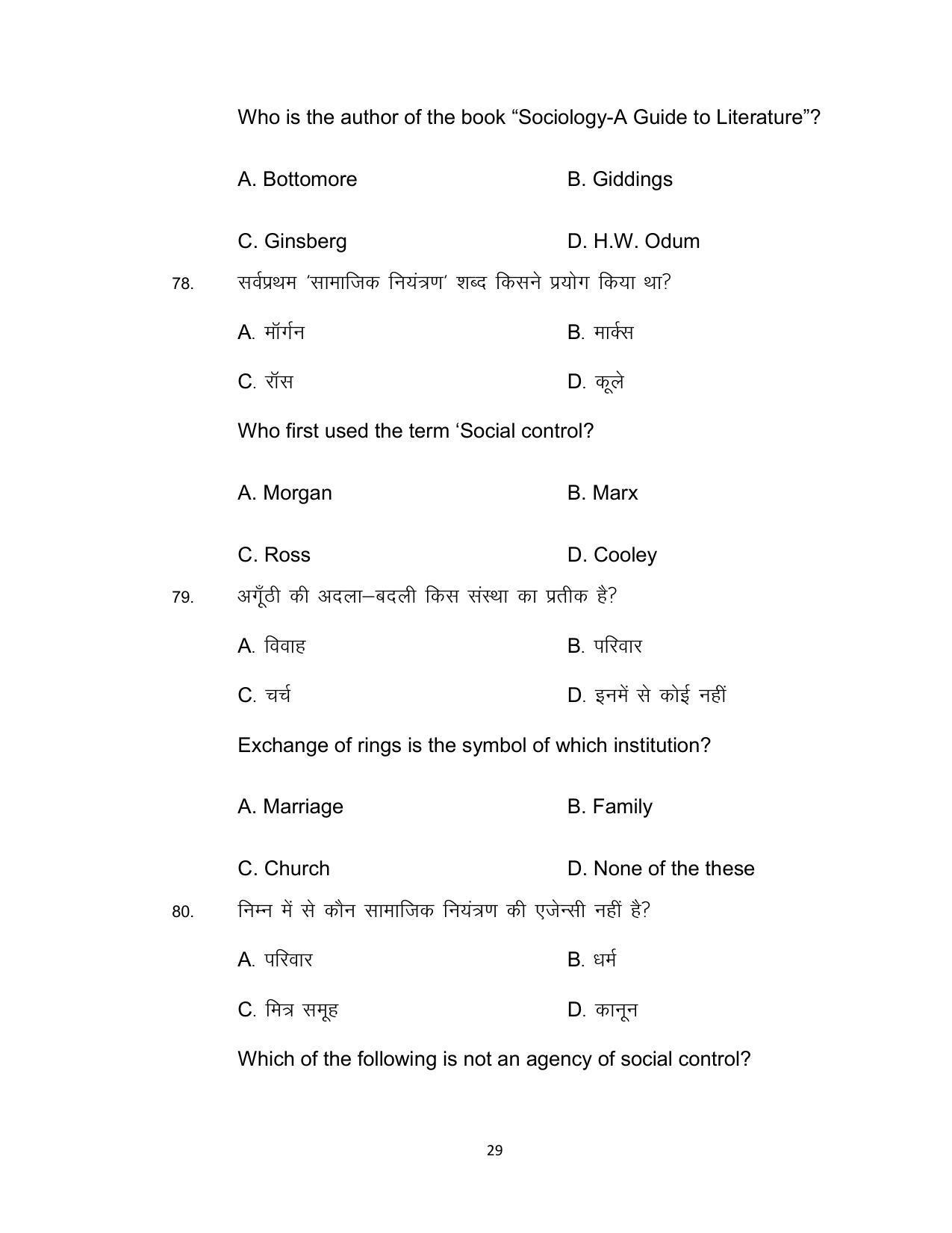 Who is the author of the book "Sociology-A Guide to Literature"?

A. Bottomore
B. Giddings

C. Ginsberg
D. H.W. Odum

78. सर्वप्रथम 'सामाजिक नियंत्रण' शब्द किसने प्रयोग किया था?

A. मॉर्गन
B. मार्क्स

C. रॉस
D. कूले

Who first used the term 'Social control?

A. Morgan
B. Marx

C. Ross
D. Cooley

79. अगूँठी की अदला–बदली किस संस्था का प्रतीक है?

A. विवाह
B. परिवार

C. चर्च
D. इनमें से कोई नहीं

Exchange of rings is the symbol of which institution?

A. Marriage
B. Family

C. Church
D. None of the these

80. निम्न में से कौन सामाजिक नियंत्रण की एजेन्सी नहीं है?

A. परिवार
B. धर्म

C. मित्र समूह
D. कानून

Which of the following is not an agency of social control?

29